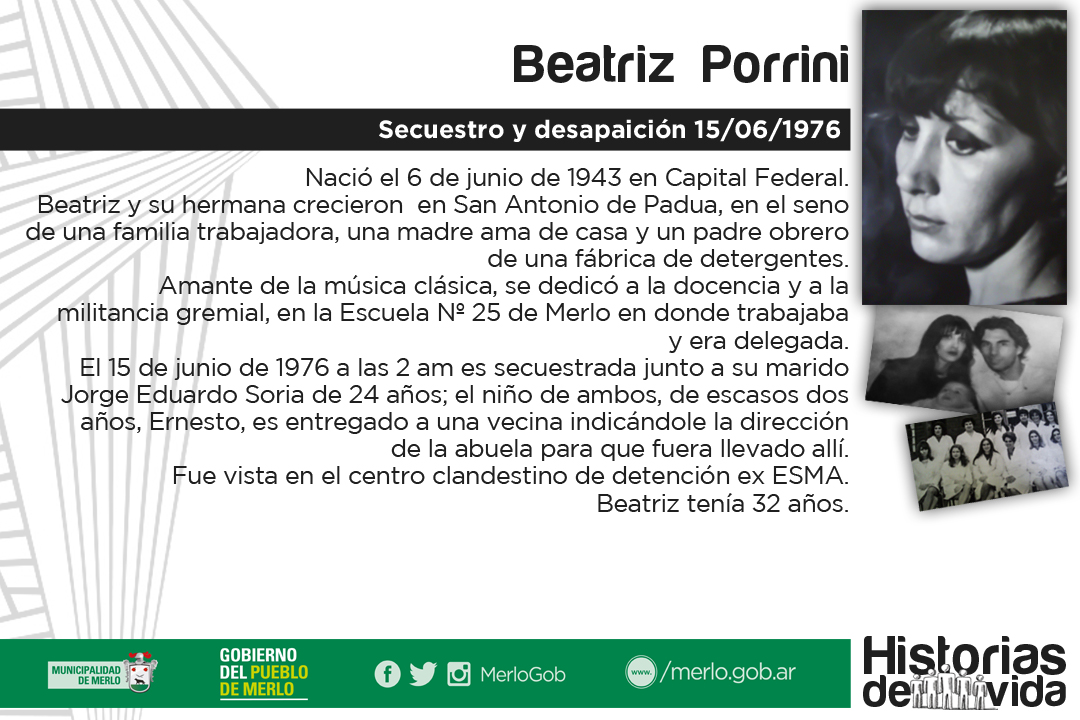 Beatriz Porrini

Secuestro y desapaición 15/06/1976

Nació el 6 de junio de 1943 en Capital Federal.
Beatriz y su hermana crecieron en San Antonio de Padua, en el seno de una familia trabajadora, una madre ama de casa y un padre obrero de una fábrica de detergentes.
Amante de la música clásica, se dedicó a la docencia y a la militancia gremial, en la Escuela Nº 25 de Merlo en donde trabajaba y era delegada.
El 15 de junio de 1976 a las 2 am es secuestrada junto a su marido Jorge Eduardo Soria de 24 años; el niño de ambos, de escasos dos años, Ernesto, es entregado a una vecina indicándole la dirección de la abuela para que fuera llevado allí.
Fue vista en el centro clandestino de detención ex ESMA.
Beatriz tenía 32 años.

MUNICIPALIDAD DE MERLO

GOBIERNO DEL PUEBLO DE MERLO

MerloGob

www. /merlo.gob.ar

Historias de vida